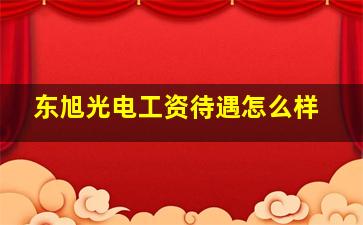 东旭光电工资待遇怎么样